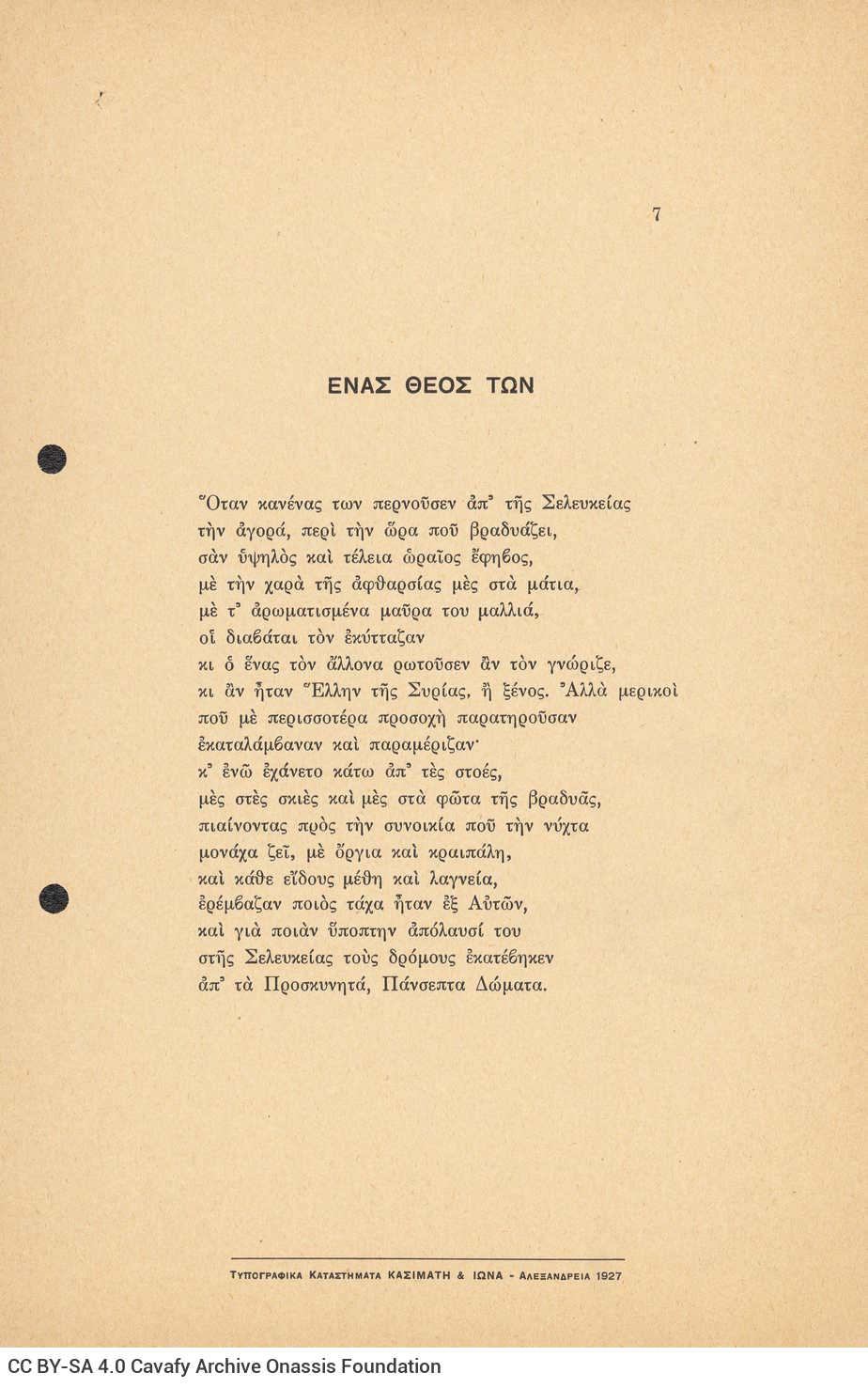 7

ΕΝΑΣ ΘΕΟΣ ΤΩΝ

Ὅταν κανένας των περνοῦσεν ἀπ᾿ τῆς Σελευκείας
τὴν ἀγορά, περὶ τὴν ὥρα ποῦ βραδυάζει,
σὰν ὑψηλὸς καὶ τέλεια ὡραῖος ἔφηβος,
μὲ τὴν χαρὰ τῆς ἀφθαρσίας μὲς στὰ μάτια,
μὲ τ᾿ ἀρωματισμένα μαῦρα του μαλλιά,
οἱ διαβάται τὸν ἐκύτταζαν
κι ὁ ἕνας τὸν ἄλλονα ρωτοῦσεν ἂν τὸν γνώριζε,
κι ἂν ἦταν Ἕλλην τῆς Συρίας, ἢ ξένος. Ἀλλὰ μερικοὶ
ποῦ μὲ περισσοτέρα προσοχὴ παρατηροῦσαν
ἐκαταλάμβαναν καὶ παραμέριζαν·
κ᾿ ἐνῶ ἐχάνετο κάτω ἀπ᾿ τὲς στοές,
μὲς στὲς σκιὲς καὶ μὲς στὰ φῶτα τῆς βραδυᾶς,
πιαίνοντας πρὸς τὴν συνοικία ποῦ τὴν νύχτα
μονάχα ζεῖ, μὲ ὄργια καὶ κραιπάλη,
καὶ κάθε εἴδους μέθη καὶ λαγνεία,
ἐρέμβαζαν ποιὸς τάχα ἦταν ἐξ Αὐτῶν,
καὶ γιὰ ποιὰν ὕποπτην ἀπόλαυσί του
στῆς Σελευκείας τοὺς δρόμους ἐκατέβηκεν
ἀπ᾿ τὰ Προσκυνητά, Πάνσεπτα Δώματα.

ΤΥΠΟΓΡΑΦΙΚΑ ΚΑΤΑΣΤΗΜΑΤΑ ΚΑΣΙΜΑΤΗ & ΙΩΝΑ - ΑΛΕΞΑΝΔΡΕΙΑ 1927

CC BY-SA 4.0 Cavafy Archive Onassis Foundation